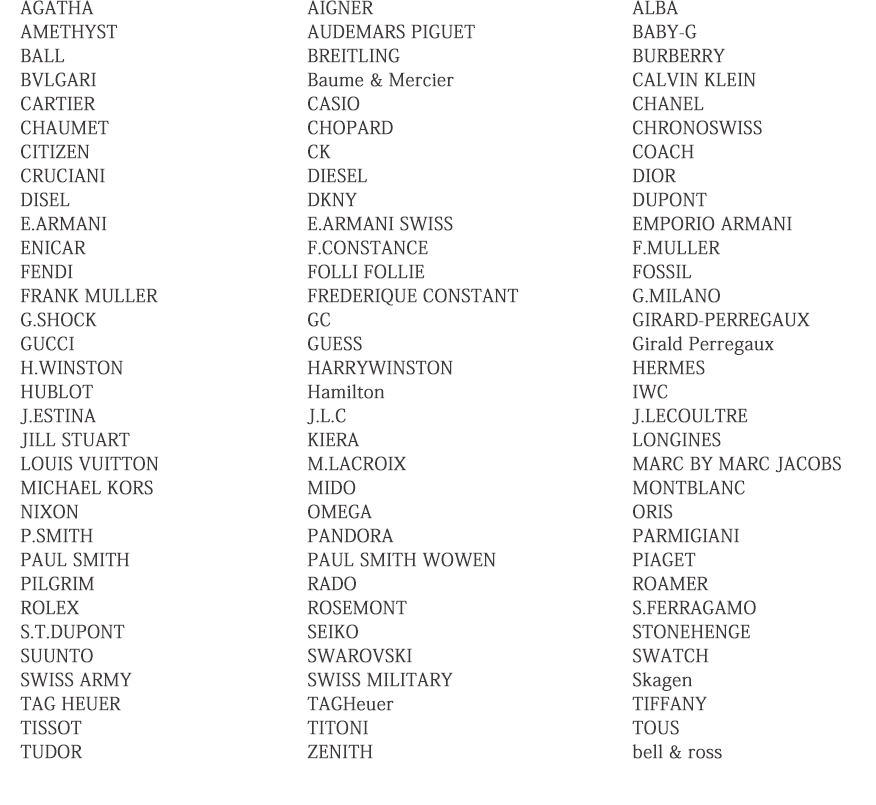 AGATHA
AMETHYST
BALL
BVLGARI
CARTIER
CHAUMET
CITIZEN
CRUCIANI
DISEL
E.ARMANI
ENICAR
FENDI
FRANK MULLER
G.SHOCK
GUCCI
H.WINSTON
HUBLOT
J.ESTINA
JILL STUART
LOUIS VUITTON
MICHAEL KORS
NIXON
P.SMITH
PAUL SMITH
PILGRIM
ROLEX
S.T.DUPONT
SUUNTO
SWISS ARMY
TAG HEUER
TISSOT
TUDOR

AIGNER
AUDEMARS PIGUET
BREITLING
Baume & Mercier
CASIO
CHOPARD
CK
DIESEL
DKNY
E.ARMANI SWISS
F.CONSTANCE
FOLLI FOLLIE
FREDERIQUE CONSTANT
GC
GUESS
HARRYWINSTON
Hamilton
J.L.C
KIERA
M.LACROIX
MIDO
OMEGA
PANDORA
PAUL SMITH WOWEN
RADO
ROSEMONT
SEIKO
SWAROVSKI
SWISS MILITARY
TAGHeuer
TITONI
ZENITH

ALBA
BABY-G
BURBERRY
CALVIN KLEIN
CHANEL
CHRONOSWISS
COACH
DIOR
DUPONT
EMPORIO ARMANI
F.MULLER
FOSSIL
G.MILANO
GIRARD-PERREGAUX
Girald Perregaux
HERMES
IWC
J.LECOULTRE
LONGINES
MARC BY MARC JACOBS
MONTBLANC
ORIS
PARMIGIANI
PIAGET
ROAMER
S.FERRAGAMO
STONEHENGE
SWATCH
Skagen
TIFFANY
TOUS
bell & ross